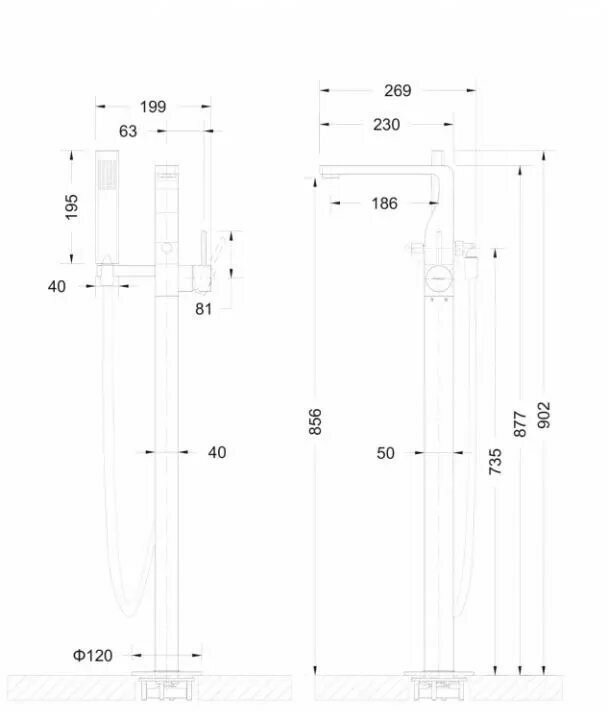 199
63
195
40
81
40
Φ120
269
230
186
856
50
735
877
902